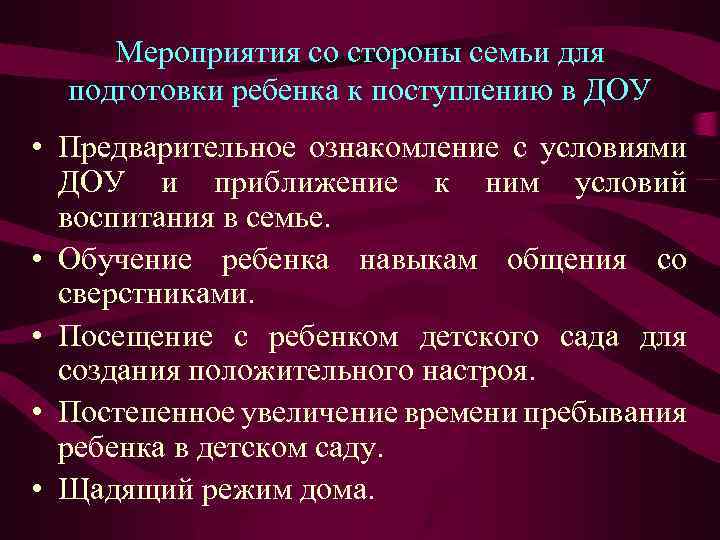 Мероприятия со стороны семьи для подготовки ребенка к поступлению в ДОУ

• Предварительное ознакомление с условиями ДОУ и приближение к ним условий воспитания в семье.
• Обучение ребенка навыкам общения со сверстниками.
• Посещение с ребенком детского сада для создания положительного настроя.
• Постепенное увеличение времени пребывания ребенка в детском саду.
• Щадящий режим дома.